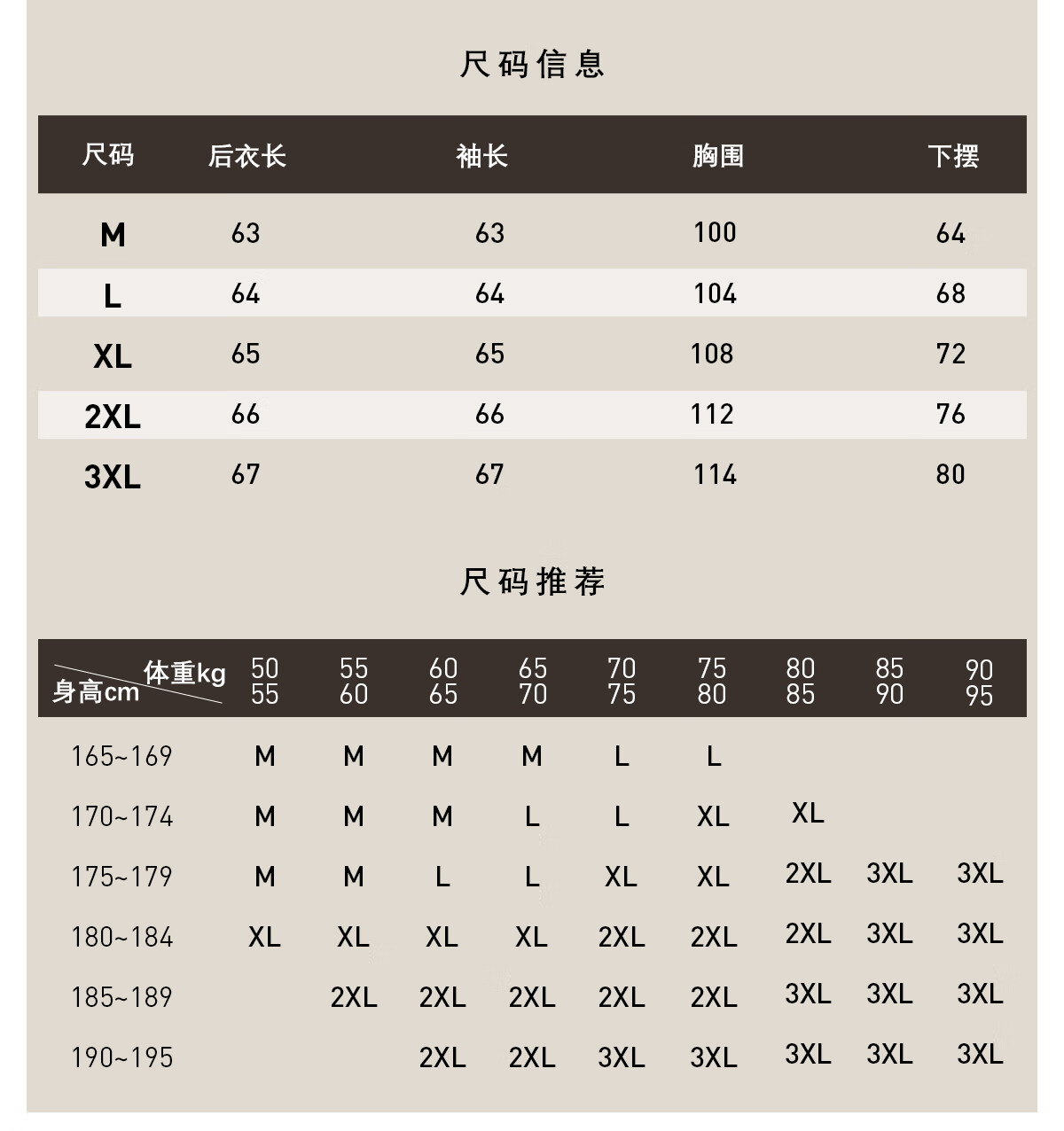 尺码信息

| 尺码 | 后衣长 | 袖长 | 胸围 | 下摆 |
|---|---|---|---|---|
| M | 63 | 63 | 100 | 64 |
| L | 64 | 64 | 104 | 68 |
| XL | 65 | 65 | 108 | 72 |
| 2XL | 66 | 66 | 112 | 76 |
| 3XL | 67 | 67 | 114 | 80 |

尺码推荐

| 体重kg 身高cm | 50 55 | 55 60 | 60 65 | 65 70 | 70 75 | 75 80 | 80 85 | 85 90 | 90 95 |
|---|---|---|---|---|---|---|---|---|---|
| 165~169 | M | M | M | M | L | L | | | |
| 170~174 | M | M | M | L | L | XL | XL | | |
| 175~179 | M | M | L | L | XL | XL | 2XL | 3XL | 3XL |
| 180~184 | XL | XL | XL | XL | 2XL | 2XL | 2XL | 3XL | 3XL |
| 185~189 | | 2XL | 2XL | 2XL | 2XL | 2XL | 3XL | 3XL | 3XL |
| 190~195 | | | 2XL | 2XL | 3XL | 3XL | 3XL | 3XL | 3XL |